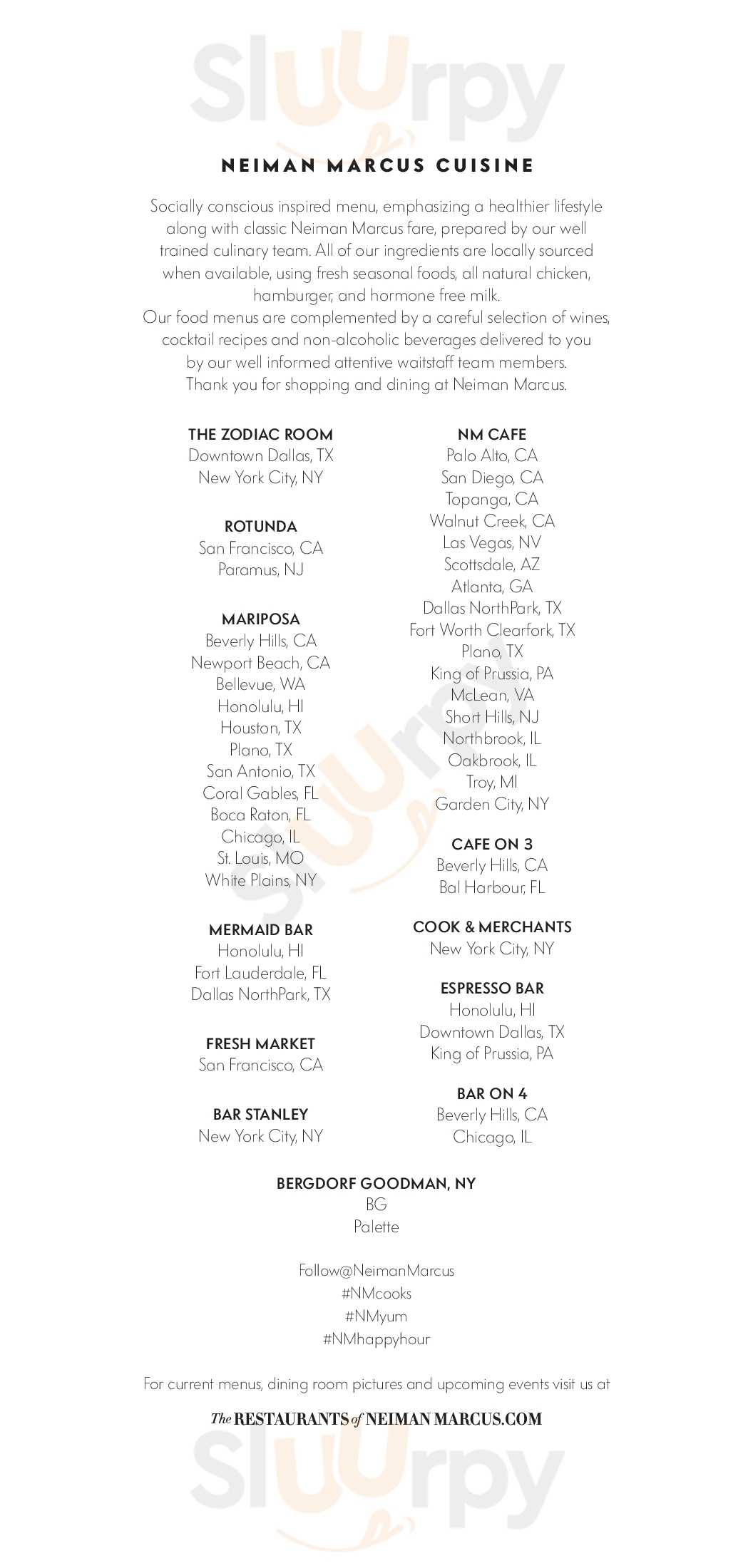 Sluurpy

NEIMAN MARCUS CUISINE

Socially conscious inspired menu, emphasizing a healthier lifestyle along with classic Neiman Marcus fare, prepared by our well trained culinary team. All of our ingredients are locally sourced when available, using fresh seasonal foods, all natural chicken, hamburger, and hormone free milk.
Our food menus are complemented by a careful selection of wines, cocktail recipes and non-alcoholic beverages delivered to you by our well informed attentive waitstaff team members.
Thank you for shopping and dining at Neiman Marcus.

THE ZODIAC ROOM
Downtown Dallas, TX
New York City, NY

ROTUNDA
San Francisco, CA
Paramus, NJ

MARIPOSA
Beverly Hills, CA
Newport Beach, CA
Bellevue, WA
Honolulu, HI
Houston, TX
Plano, TX
San Antonio, TX
Coral Gables, FL
Boca Raton, FL
Chicago, IL
St. Louis, MO
White Plains, NY

MERMAID BAR
Honolulu, HI
Fort Lauderdale, FL
Dallas NorthPark, TX

FRESH MARKET
San Francisco, CA

BAR STANLEY
New York City, NY

NM CAFE
Palo Alto, CA
San Diego, CA
Topanga, CA
Walnut Creek, CA
Las Vegas, NV
Scottsdale, AZ
Atlanta, GA
Dallas NorthPark, TX
Fort Worth Clearfork, TX
Plano, TX
King of Prussia, PA
McLean, VA
Short Hills, NJ
Northbrook, IL
Oakbrook, IL
Troy, MI
Garden City, NY

CAFE ON 3
Beverly Hills, CA
Bal Harbour, FL

COOK & MERCHANTS
New York City, NY

ESPRESSO BAR
Honolulu, HI
Downtown Dallas, TX
King of Prussia, PA

BAR ON 4
Beverly Hills, CA
Chicago, IL

BERGDORF GOODMAN, NY
BG
Palette

Follow@NeimanMarcus
#NMcooks
#NMyum
#NMhappyhour

For current menus, dining room pictures and upcoming events visit us at

The RESTAURANTS of NEIMAN MARCUS.COM

Sluurpy